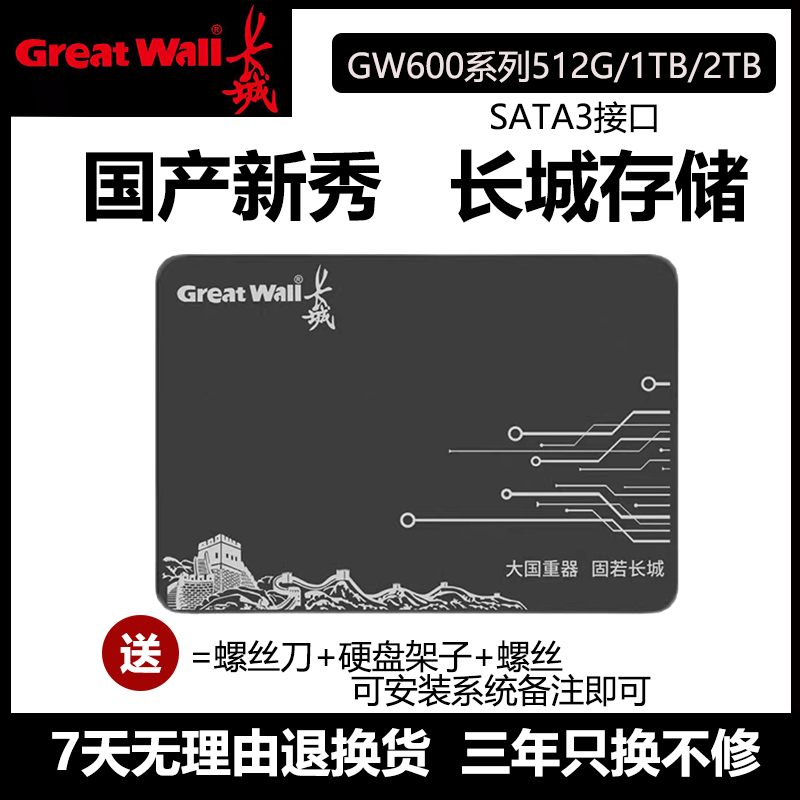 Great Wall® 长城

GW600系列512G/1TB/2TB

SATA3接口

国产新秀 长城存储

Great Wall® 长城

大国重器 固若长城

送 =螺丝刀+硬盘架子+螺丝
可安装系统备注即可

7天无理由退换货 三年只换不修